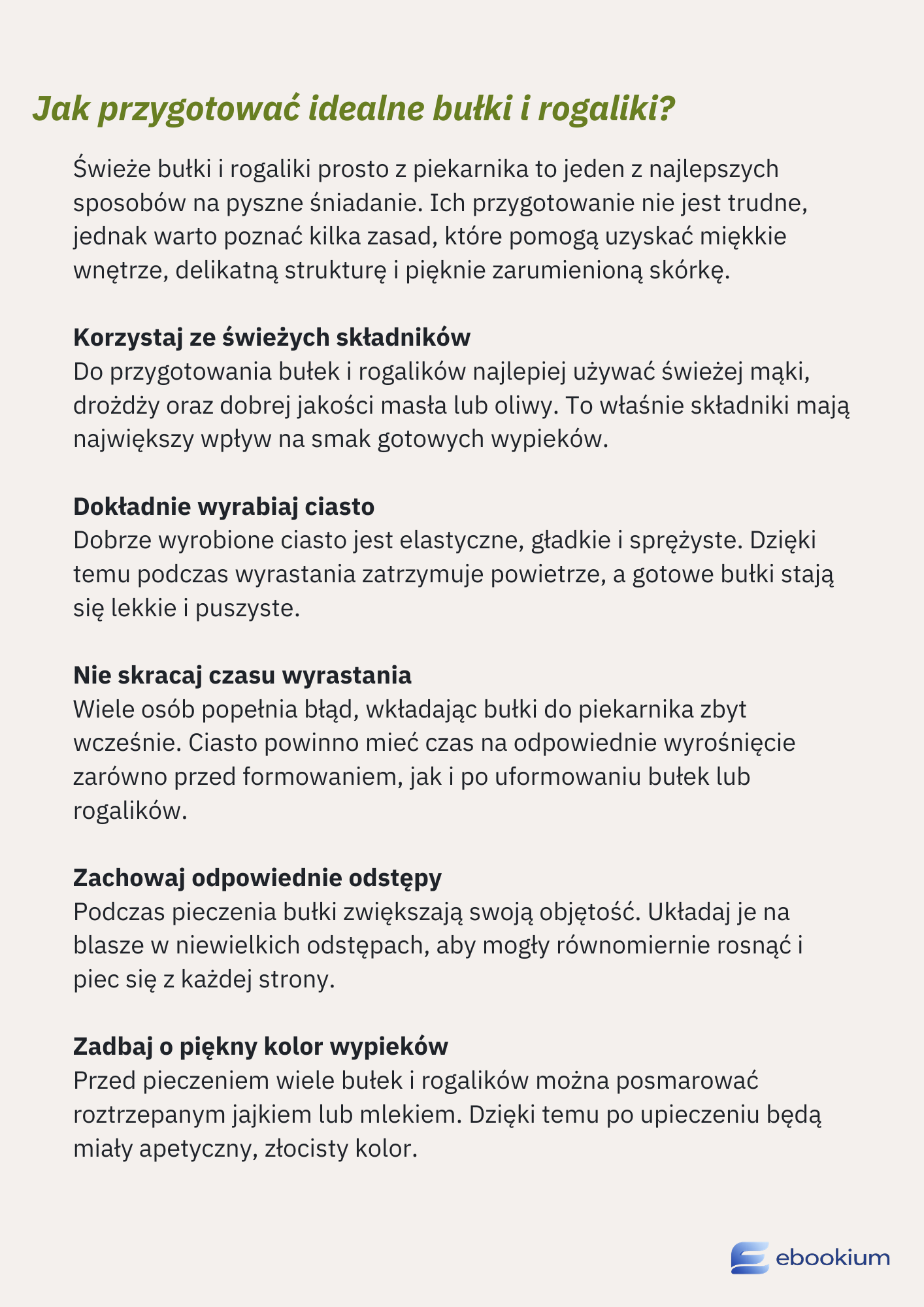 Jak przygotować idealne bułki i rogaliki?

Świeże bułki i rogaliki prosto z piekarnika to jeden z najlepszych sposobów na pyszne śniadanie. Ich przygotowanie nie jest trudne, jednak warto poznać kilka zasad, które pomogą uzyskać miękkie wnętrze, delikatną strukturę i pięknie zarumienioną skórkę.

Korzystaj ze świeżych składników
Do przygotowania bułek i rogalików najlepiej używać świeżej mąki, drożdży oraz dobrej jakości masła lub oliwy. To właśnie składniki mają największy wpływ na smak gotowych wypieków.

Dokładnie wyrabiaj ciasto
Dobrze wyrobione ciasto jest elastyczne, gładkie i sprężyste. Dzięki temu podczas wyrastania zatrzymuje powietrze, a gotowe bułki stają się lekkie i puszyste.

Nie skracaj czasu wyrastania
Wiele osób popełnia błąd, wkładając bułki do piekarnika zbyt wcześnie. Ciasto powinno mieć czas na odpowiednie wyrośnięcie zarówno przed formowaniem, jak i po uformowaniu bułek lub rogalików.

Zachowaj odpowiednie odstępy
Podczas pieczenia bułki zwiększają swoją objętość. Układaj je na blasze w niewielkich odstępach, aby mogły równomiernie rosnąć i piec się z każdej strony.

Zadbaj o piękny kolor wypieków
Przed pieczeniem wiele bułek i rogalików można posmarować roztrzepanym jajkiem lub mlekiem. Dzięki temu po upieczeniu będą miały apetyczny, złocisty kolor.

ebookium